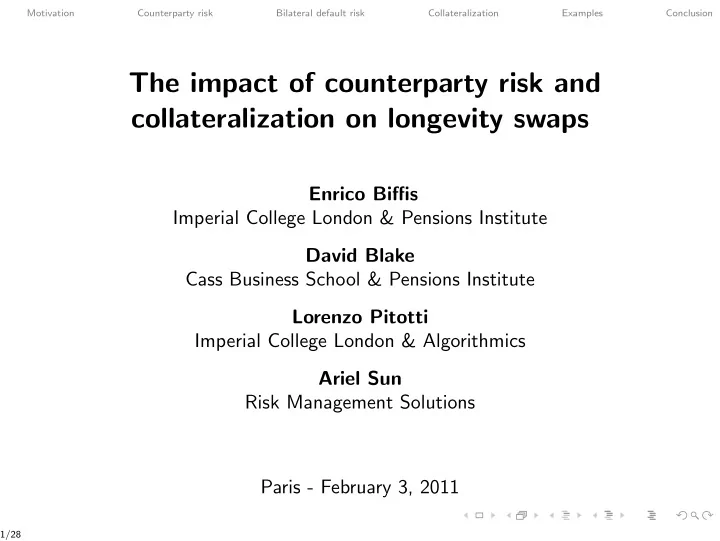 Motivation Counterparty risk Bilateral default risk Collateralization Examples Conclusion

The impact of counterparty risk and collateralization on longevity swaps

Enrico Biffis
Imperial College London & Pensions Institute

David Blake
Cass Business School & Pensions Institute

Lorenzo Pitotti
Imperial College London & Algorithmics

Ariel Sun
Risk Management Solutions

Paris - February 3, 2011

1/28